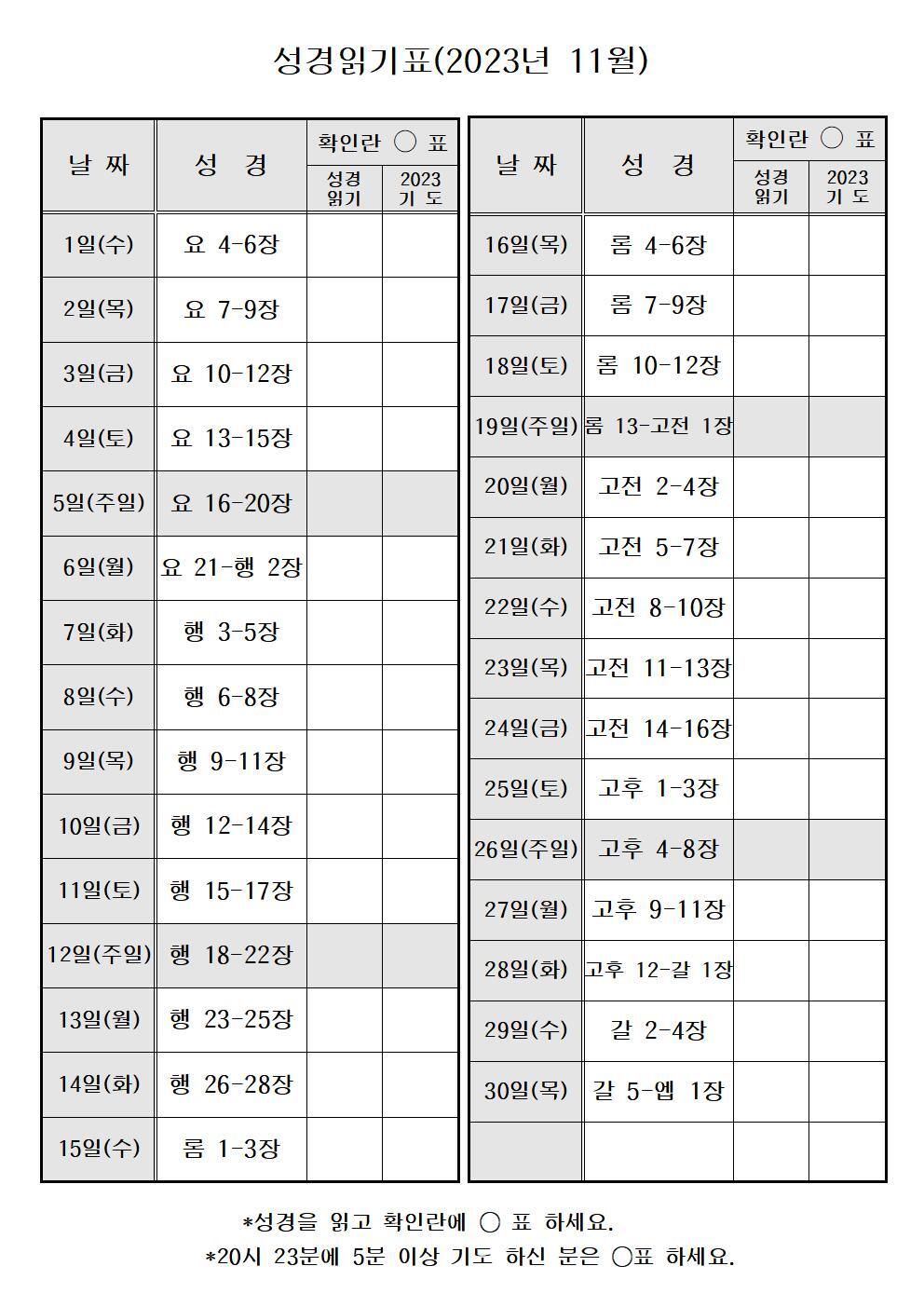 성경읽기표(2023년 11월)

| 날 짜 | 성 경 | 확인란 ○ 표 성경 읽기 | 확인란 ○ 표 2023 기 도 |
|---|---|---|---|
| 1일(수) | 요 4-6장 | | |
| 2일(목) | 요 7-9장 | | |
| 3일(금) | 요 10-12장 | | |
| 4일(토) | 요 13-15장 | | |
| 5일(주일) | 요 16-20장 | | |
| 6일(월) | 요 21-행 2장 | | |
| 7일(화) | 행 3-5장 | | |
| 8일(수) | 행 6-8장 | | |
| 9일(목) | 행 9-11장 | | |
| 10일(금) | 행 12-14장 | | |
| 11일(토) | 행 15-17장 | | |
| 12일(주일) | 행 18-22장 | | |
| 13일(월) | 행 23-25장 | | |
| 14일(화) | 행 26-28장 | | |
| 15일(수) | 롬 1-3장 | | |

| 날 짜 | 성 경 | 확인란 ○ 표 성경 읽기 | 확인란 ○ 표 2023 기 도 |
|---|---|---|---|
| 16일(목) | 롬 4-6장 | | |
| 17일(금) | 롬 7-9장 | | |
| 18일(토) | 롬 10-12장 | | |
| 19일(주일) | 롬 13-고전 1장 | | |
| 20일(월) | 고전 2-4장 | | |
| 21일(화) | 고전 5-7장 | | |
| 22일(수) | 고전 8-10장 | | |
| 23일(목) | 고전 11-13장 | | |
| 24일(금) | 고전 14-16장 | | |
| 25일(토) | 고후 1-3장 | | |
| 26일(주일) | 고후 4-8장 | | |
| 27일(월) | 고후 9-11장 | | |
| 28일(화) | 고후 12-갈 1장 | | |
| 29일(수) | 갈 2-4장 | | |
| 30일(목) | 갈 5-엡 1장 | | |
| | | | |

*성경을 읽고 확인란에 ○ 표 하세요.
*20시 23분에 5분 이상 기도 하신 분은 ○표 하세요.